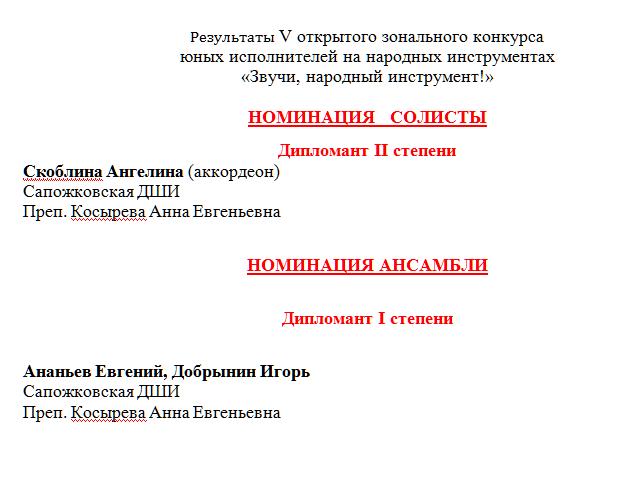 Результаты V открытого зонального конкурса юных исполнителей на народных инструментах «Звучи, народный инструмент!»

НОМИНАЦИЯ СОЛИСТЫ

Дипломант II степени

Скоблина Ангелина (аккордеон)
Сапожковская ДШИ
Преп. Косырева Анна Евгеньевна

НОМИНАЦИЯ АНСАМБЛИ

Дипломант I степени

Ананьев Евгений, Добрынин Игорь
Сапожковская ДШИ
Преп. Косырева Анна Евгеньевна